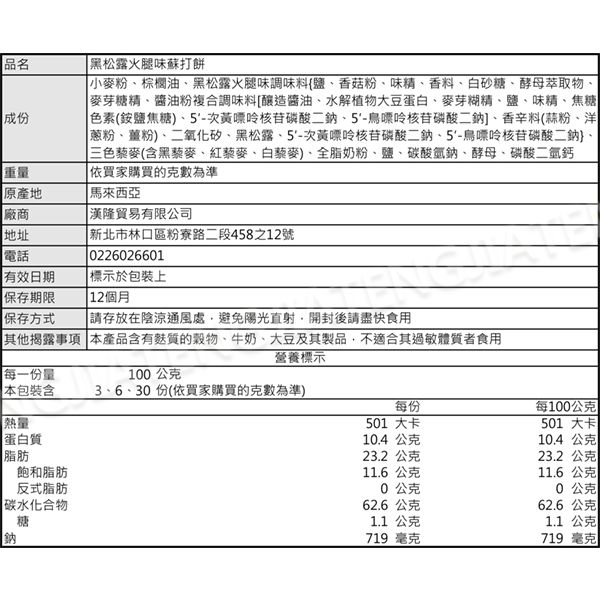 | 品名 | 黑松露火腿味蘇打餅 |
|---|---|
| 成份 | 小麥粉、棕櫚油、黑松露火腿味調味料{鹽、香菇粉、味精、香料、白砂糖、酵母萃取物、麥芽糖精、醬油粉複合調味料[釀造醬油、水解植物大豆蛋白、麥芽糊精、鹽、味精、焦糖色素(銨鹽焦糖)、5'-次黃嘌呤核苷磷酸二鈉、5'-鳥嘌呤核苷磷酸二鈉]、香辛料(蒜粉、洋蔥粉、薑粉)、二氧化矽、黑松露、5'-次黃嘌呤核苷磷酸二鈉、5'-鳥嘌呤核苷磷酸二鈉}、三色藜麥(含黑藜麥、紅藜麥、白藜麥)、全脂奶粉、鹽、碳酸氫鈉、酵母、磷酸二氫鈣 |
| 重量 | 依買家購買的克數為準 |
| 原產地 | 馬來西亞 |
| 廠商 | 漢隆貿易有限公司 |
| 地址 | 新北市林口區粉寮路二段458之12號 |
| 電話 | 0226026601 |
| 有效日期 | 標示於包裝上 |
| 保存期限 | 12個月 |
| 保存方式 | 請存放在陰涼通風處，避免陽光直射，開封後請盡快食用 |
| 其他揭露事項 | 本產品含有麩質的穀物、牛奶、大豆及其製品，不適合其過敏體質者食用 |

營養標示
每一份量 100 公克
本包裝含 3、6、30 份(依買家購買的克數為準)

| | 每份 | 每100公克 |
|---|---|---|
| 熱量 | 501 大卡 | 501 大卡 |
| 蛋白質 | 10.4 公克 | 10.4 公克 |
| 脂肪 | 23.2 公克 | 23.2 公克 |
| 飽和脂肪 | 11.6 公克 | 11.6 公克 |
| 反式脂肪 | 0 公克 | 0 公克 |
| 碳水化合物 | 62.6 公克 | 62.6 公克 |
| 糖 | 1.1 公克 | 1.1 公克 |
| 鈉 | 719 毫克 | 719 毫克 |